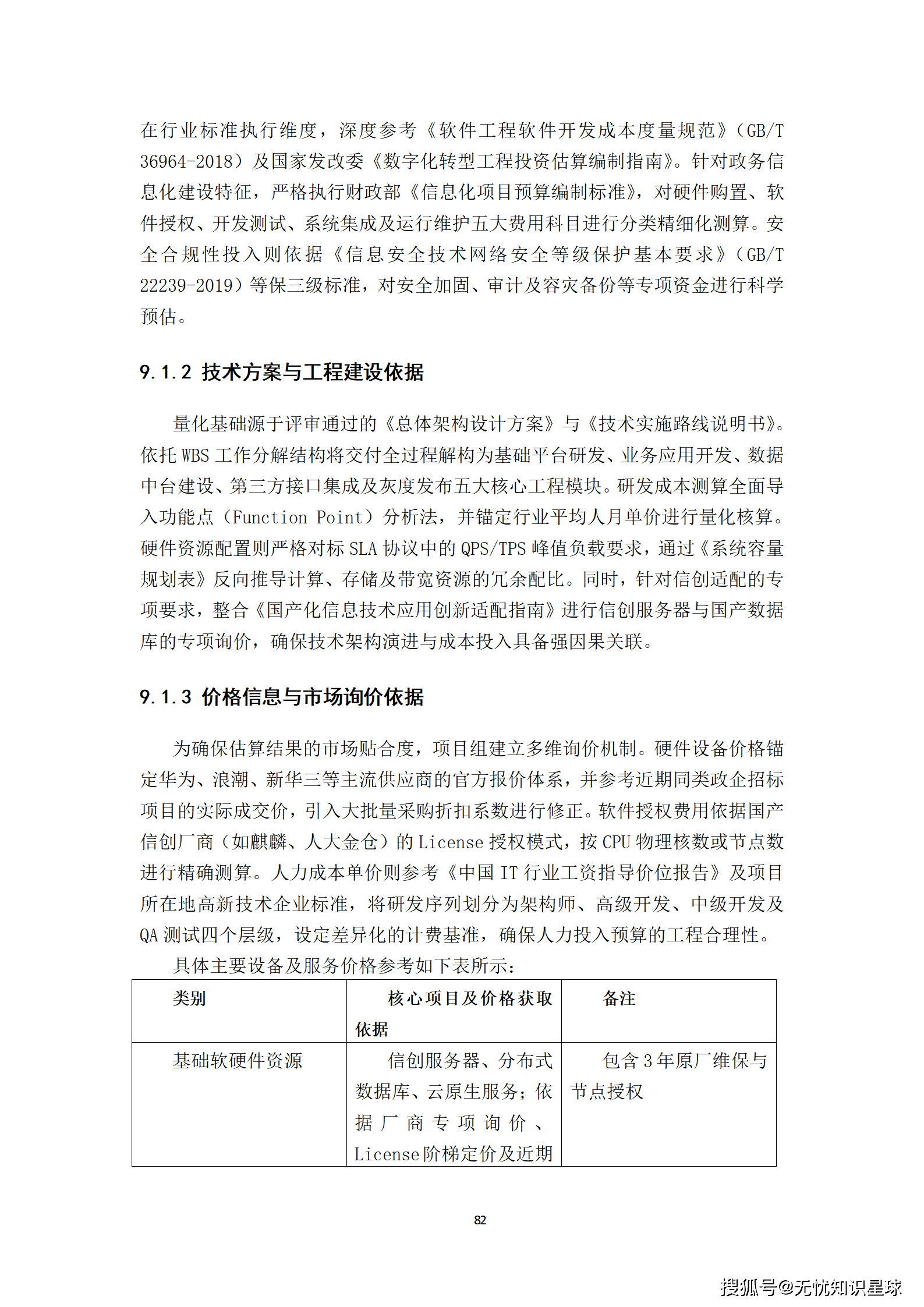 在行业标准执行维度，深度参考《软件工程软件开发成本度量规范》（GB/T 36964-2018）及国家发改委《数字化转型工程投资估算编制指南》。针对政务信息化建设特征，严格执行财政部《信息化项目预算编制标准》，对硬件购置、软件授权、开发测试、系统集成及运行维护五大费用科目进行分类精细化测算。安全合规性投入则依据《信息安全技术网络安全等级保护基本要求》（GB/T 22239-2019）等保三级标准，对安全加固、审计及容灾备份等专项资金进行科学预估。

9.1.2 技术方案与工程建设依据

量化基础源于评审通过的《总体架构设计方案》与《技术实施路线说明书》。依托 WBS 工作分解结构将交付全过程解构为基础平台研发、业务应用开发、数据中台建设、第三方接口集成及灰度发布五大核心工程模块。研发成本测算全面导入功能点（Function Point）分析法，并锚定行业平均人月单价进行量化核算。硬件资源配置则严格对标 SLA 协议中的 QPS/TPS 峰值负载要求，通过《系统容量规划表》反向推导计算、存储及带宽资源的冗余配比。同时，针对信创适配的专项要求，整合《国产化信息技术应用创新适配指南》进行信创服务器与国产数据库的专项询价，确保技术架构演进与成本投入具备强因果关联。

9.1.3 价格信息与市场询价依据

为确保估算结果的市场贴合度，项目组建立多维询价机制。硬件设备价格锚定华为、浪潮、新华三等主流供应商的官方报价体系，并参考近期同类政企招标项目的实际成交价，引入大批量采购折扣系数进行修正。软件授权费用依据国产信创厂商（如麒麟、人大金仓）的 License 授权模式，按 CPU 物理核数或节点数进行精确测算。人力成本单价则参考《中国 IT 行业工资指导价位报告》及项目所在地高新技术企业标准，将研发序列划分为架构师、高级开发、中级开发及 QA 测试四个层级，设定差异化的计费基准，确保人力投入预算的工程合理性。

具体主要设备及服务价格参考如下表所示：

| 类别 | 核心项目及价格获取依据 | 备注 |
|---|---|---|
| 基础软硬件资源 | 信创服务器、分布式数据库、云原生服务；依据厂商专项询价、License 阶梯定价及近期 | 包含 3 年原厂维保与节点授权 |

82

搜狐号@无忧知识星球